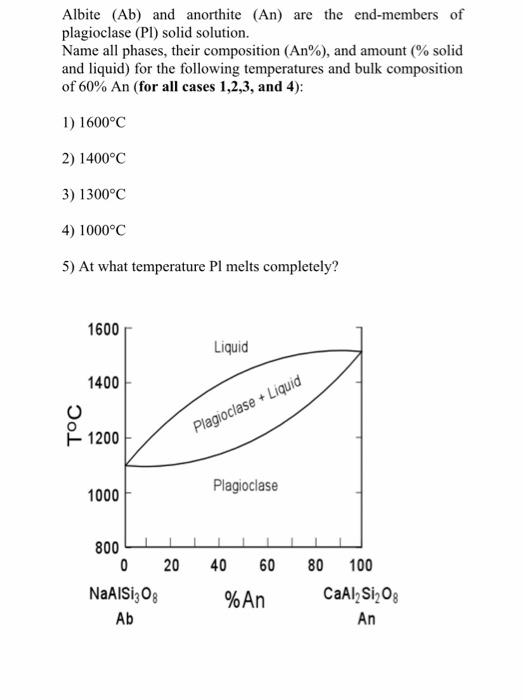 Albite (Ab) and anorthite (An) are the end-members of plagioclase (Pl) solid solution.
Name all phases, their composition (An%), and amount (% solid and liquid) for the following temperatures and bulk composition of 60% An (**for all cases 1,2,3, and 4**):

1) 1600°C

2) 1400°C

3) 1300°C

4) 1000°C

5) At what temperature Pl melts completely?

1600

1400

1200

1000

800

T°C

Liquid

Plagioclase + Liquid

Plagioclase

0 20 40 60 80 100

$NaAlSi_3O_8$
Ab

%An

$CaAl_2Si_2O_8$
An